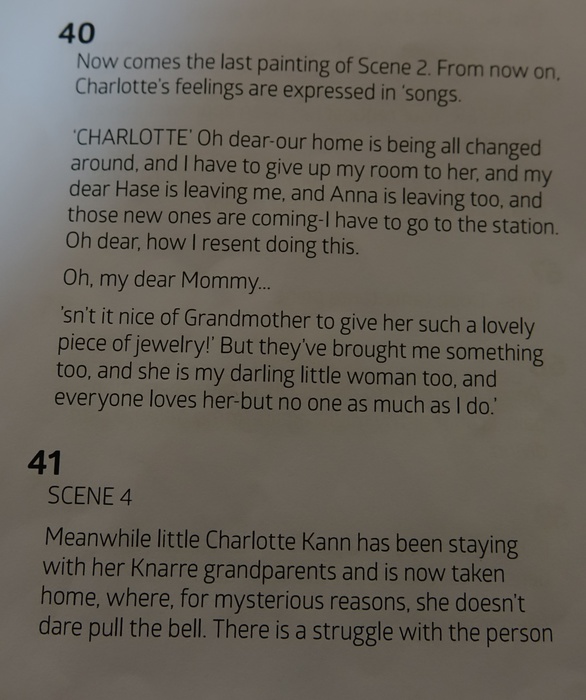 40

Now comes the last painting of Scene 2. From now on, Charlotte's feelings are expressed in 'songs.

'CHARLOTTE' Oh dear-our home is being all changed around, and I have to give up my room to her, and my dear Hase is leaving me, and Anna is leaving too, and those new ones are coming-I have to go to the station. Oh dear, how I resent doing this.

Oh, my dear Mommy...

'sn't it nice of Grandmother to give her such a lovely piece of jewelry!' But they've brought me something too, and she is my darling little woman too, and everyone loves her-but no one as much as I do.'

41

SCENE 4

Meanwhile little Charlotte Kann has been staying with her Knarre grandparents and is now taken home, where, for mysterious reasons, she doesn't dare pull the bell. There is a struggle with the person